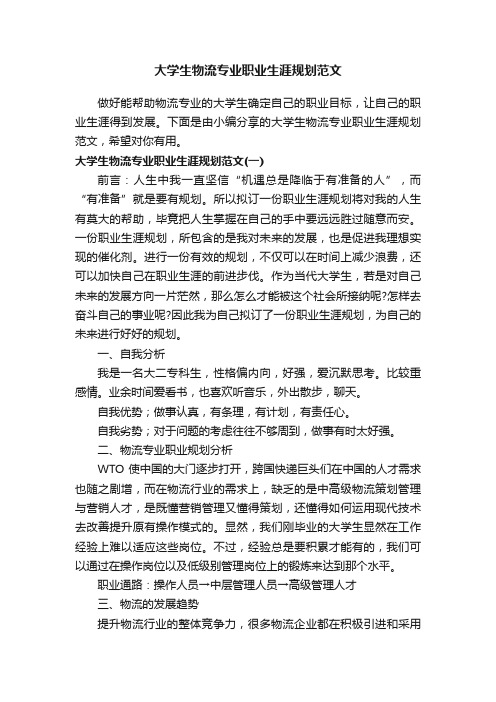 大学生物流专业职业生涯规划范文

做好能帮助物流专业的大学生确定自己的职业目标，让自己的职业生涯得到发展。下面是由小编分享的大学生物流专业职业生涯规划范文，希望对你有用。

大学生物流专业职业生涯规划范文(一)

前言：人生中我一直坚信“机遇总是降临于有准备的人”，而“有准备”就是要有规划。所以拟订一份职业生涯规划将对我的人生有莫大的帮助，毕竟把人生掌握在自己的手中要远远胜过随意而安。一份职业生涯规划，所包含的是我对未来的发展，也是促进我理想实现的催化剂。进行一份有效的规划，不仅可以在时间上减少浪费，还可以加快自己在职业生涯的前进步伐。作为当代大学生，若是对自己未来的发展方向一片茫然，那么怎么才能被这个社会所接纳呢?怎样去奋斗自己的事业呢?因此我为自己拟订了一份职业生涯规划，为自己的未来进行好好的规划。

一、自我分析

我是一名大二专科生，性格偏内向，好强，爱沉默思考。比较重感情。业余时间爱看书，也喜欢听音乐，外出散步，聊天。

自我优势；做事认真，有条理，有计划，有责任心。

自我劣势；对于问题的考虑往往不够周到，做事有时太好强。

二、物流专业职业规划分析

WTO 使中国的大门逐步打开，跨国快递巨头们在中国的人才需求也随之剧增，而在物流行业的需求上，缺乏的是中高级物流策划管理与营销人才，是既懂营销管理又懂得策划，还懂得如何运用现代技术去改善提升原有操作模式的。显然，我们刚毕业的大学生显然在工作经验上难以适应这些岗位。不过，经验总是要积累才能有的，我们可以通过在操作岗位以及低级别管理岗位上的锻炼来达到那个水平。

职业通路：操作人员→中层管理人员→高级管理人才

三、物流的发展趋势

提升物流行业的整体竞争力，很多物流企业都在积极引进和采用